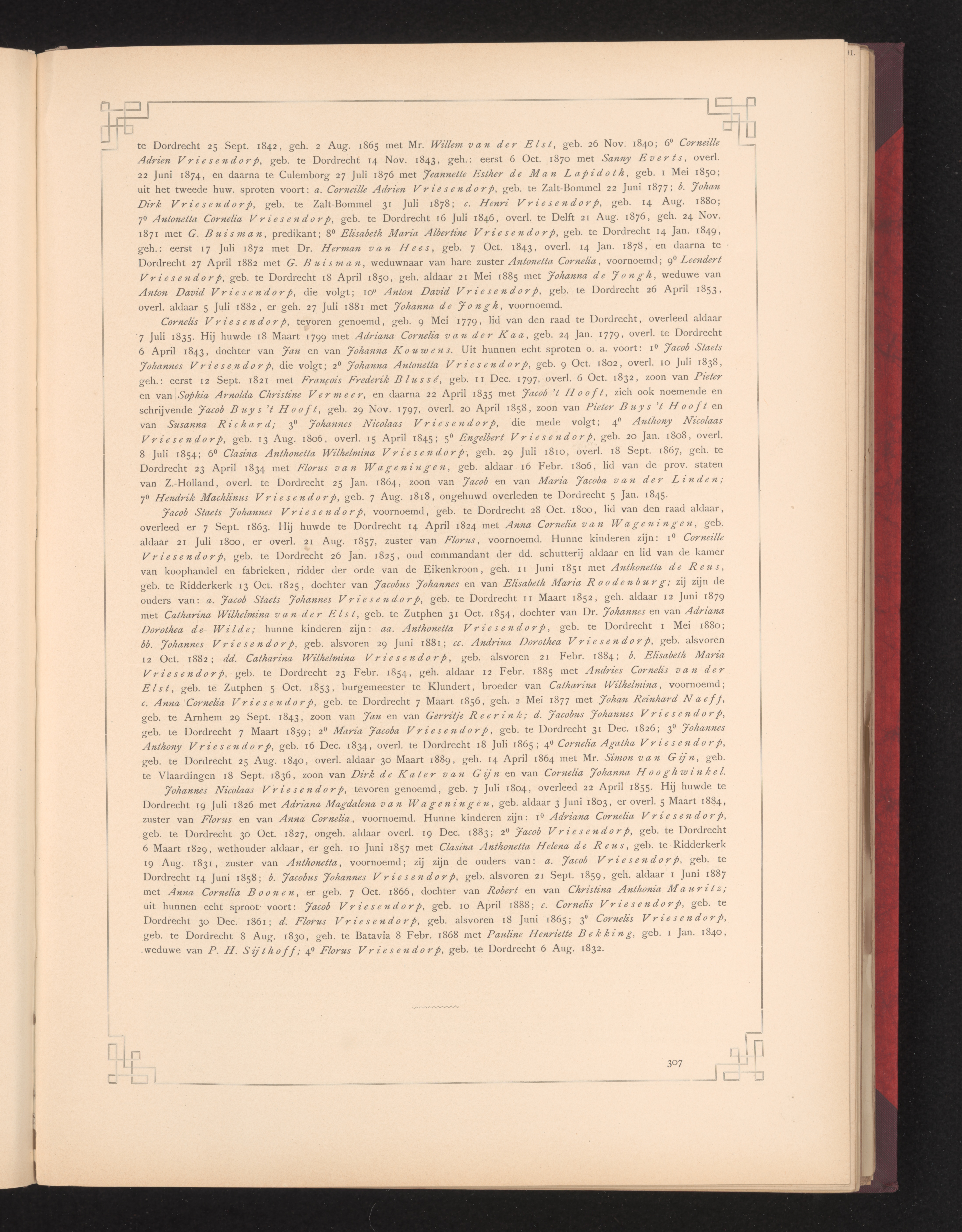 te Dordrecht 25 Sept. 1842, geh. 2 Aug. 1865 met Mr. Willem van der Elst, geb. 26 Nov. 1840; 6⁰ Corneille Adrien Vriesendorp, geb. te Dordrecht 14 Nov. 1843, geh.: eerst 6 Oct. 1870 met Sanny Everts, overl. 22 Juni 1874, en daarna te Culemborg 27 Juli 1876 met Jeannette Esther de Man Lapidoth, geb. 1 Mei 1850; uit het tweede huw. sproten voort: a. Corneille Adrien Vriesendorp, geb. te Zalt-Bommel 22 Juni 1877; b. Johan Dirk Vriesendorp, geb. te Zalt-Bommel 31 Juli 1878; c. Henri Vriesendorp, geb. 14 Aug. 1880; 7⁰ Antonetta Cornelia Vriesendorp, geb. te Dordrecht 16 Juli 1846, overl. te Delft 21 Aug. 1876, geh. 24 Nov. 1871 met G. Buisman, predikant; 8⁰ Elisabeth Maria Albertine Vriesendorp, geb. te Dordrecht 14 Jan. 1849, geh.: eerst 17 Juli 1872 met Dr. Herman van Hees, geb. 7 Oct. 1843, overl. 14 Jan. 1878, en daarna te Dordrecht 27 April 1882 met G. Buisman, weduwnaar van hare zuster Antonetta Cornelia, voornoemd; 9⁰ Leendert Vriesendorp, geb. te Dordrecht 18 April 1850, geh. aldaar 21 Mei 1885 met Johanna de Jongh, weduwe van Anton David Vriesendorp, die volgt; 10⁰ Anton David Vriesendorp, geb. te Dordrecht 26 April 1853, overl. aldaar 5 Juli 1882, er geh. 27 Juli 1881 met Johanna de Jongh, voornoemd.

Cornelis Vriesendorp, tevoren genoemd, geb. 9 Mei 1779, lid van den raad te Dordrecht, overleed aldaar 7 Juli 1835. Hij huwde 18 Maart 1799 met Adriana Cornelia van der Kaa, geb. 24 Jan. 1779, overl. te Dordrecht 6 April 1843, dochter van Jan en van Johanna Kouwens. Uit hunnen echt sproten o. a. voort: 1⁰ Jacob Staets Johannes Vriesendorp, die volgt; 2⁰ Johanna Antonetta Vriesendorp, geb. 9 Oct. 1802, overl. 10 Juli 1838, geh.: eerst 12 Sept. 1821 met François Frederik Blussé, geb. 11 Dec. 1797, overl. 6 Oct. 1832, zoon van Pieter en van Sophia Arnolda Christine Vermeer, en daarna 22 April 1835 met Jacob 't Hooft, zich ook noemende en schrijvende Jacob Buys 't Hooft, geb. 29 Nov. 1797, overl. 20 April 1858, zoon van Pieter Buys 't Hooft en van Susanna Richard; 3⁰ Johannes Nicolaas Vriesendorp, die mede volgt; 4⁰ Anthony Nicolaas Vriesendorp, geb. 13 Aug. 1806, overl. 15 April 1845; 5⁰ Engelbert Vriesendorp, geb. 20 Jan. 1808, overl. 8 Juli 1854; 6⁰ Clasina Anthonetta Wilhelmina Vriesendorp, geb. 29 Juli 1810, overl. 18 Sept. 1867, geh. te Dordrecht 23 April 1834 met Florus van Wageningen, geb. aldaar 16 Febr. 1806, lid van de prov. staten van Z.-Holland, overl. te Dordrecht 25 Jan. 1864, zoon van Jacob en van Maria Jacoba van der Linden; 7⁰ Hendrik Machlinus Vriesendorp, geb. 7 Aug. 1818, ongehuwd overleden te Dordrecht 5 Jan. 1845.

Jacob Staets Johannes Vriesendorp, voornoemd, geb. te Dordrecht 28 Oct. 1800, lid van den raad aldaar, overleed er 7 Sept. 1863. Hij huwde te Dordrecht 14 April 1824 met Anna Cornelia van Wageningen, geb. aldaar 21 Juli 1800, er overl. 21 Aug. 1857, zuster van Florus, voornoemd. Hunne kinderen zijn: 1⁰ Corneille Vriesendorp, geb. te Dordrecht 26 Jan. 1825, oud commandant der dd. schutterij aldaar en lid van de kamer van koophandel en fabrieken, ridder der orde van de Eikenkroon, geh. 11 Juni 1851 met Anthonetta de Reus, geb. te Ridderkerk 13 Oct. 1825, dochter van Jacobus Johannes en van Elisabeth Maria Roodenburg; zij zijn de ouders van: a. Jacob Staets Johannes Vriesendorp, geb. te Dordrecht 11 Maart 1852, geh. aldaar 12 Juni 1879 met Catharina Wilhelmina van der Elst, geb. te Zutphen 31 Oct. 1854, dochter van Dr. Johannes en van Adriana Dorothea de Wilde; hunne kinderen zijn: aa. Anthonetta Vriesendorp, geb. te Dordrecht 1 Mei 1880; bb. Johannes Vriesendorp, geb. alsvoren 29 Juni 1881; cc. Andrina Dorothea Vriesendorp, geb. alsvoren 12 Oct. 1882; dd. Catharina Wilhelmina Vriesendorp, geb. alsvoren 21 Febr. 1884; b. Elisabeth Maria Vriesendorp, geb. te Dordrecht 23 Febr. 1854, geh. aldaar 12 Febr. 1885 met Andries Cornelis van der Elst, geb. te Zutphen 5 Oct. 1853, burgemeester te Klundert, broeder van Catharina Wilhelmina, voornoemd; c. Anna Cornelia Vriesendorp, geb. te Dordrecht 7 Maart 1856, geh. 2 Mei 1877 met Johan Reinhard Naeff, geb. te Arnhem 29 Sept. 1843, zoon van Jan en van Gerritje Reerink; d. Jacobus Johannes Vriesendorp, geb. te Dordrecht 7 Maart 1859; 2⁰ Maria Jacoba Vriesendorp, geb. te Dordrecht 31 Dec. 1826; 3⁰ Johannes Anthony Vriesendorp, geb. 16 Dec. 1834, overl. te Dordrecht 18 Juli 1865; 4⁰ Cornelia Agatha Vriesendorp, geb. te Dordrecht 25 Aug. 1840, overl. aldaar 30 Maart 1889, geh. 14 April 1864 met Mr. Simon van Gijn, geb. te Vlaardingen 18 Sept. 1836, zoon van Dirk de Kater van Gijn en van Cornelia Johanna Hooghwinkel.

Johannes Nicolaas Vriesendorp, tevoren genoemd, geb. 7 Juli 1804, overleed 22 April 1855. Hij huwde te Dordrecht 19 Juli 1826 met Adriana Magdalena van Wageningen, geb. aldaar 3 Juni 1803, er overl. 5 Maart 1884, zuster van Florus en van Anna Cornelia, voornoemd. Hunne kinderen zijn: 1⁰ Adriana Cornelia Vriesendorp, geb. te Dordrecht 30 Oct. 1827, ongeh. aldaar overl. 19 Dec. 1883; 2⁰ Jacob Vriesendorp, geb. te Dordrecht 6 Maart 1829, wethouder aldaar, er geh. 10 Juni 1857 met Clasina Anthonetta Helena de Reus, geb. te Ridderkerk 19 Aug. 1831, zuster van Anthonetta, voornoemd; zij zijn de ouders van: a. Jacob Vriesendorp, geb. te Dordrecht 14 Juni 1858; b. Jacobus Johannes Vriesendorp, geb. alsvoren 21 Sept. 1859, geh. aldaar 1 Juni 1887 met Anna Cornelia Boonen, er geb. 7 Oct. 1866, dochter van Robert en van Christina Anthonia Mauritz; uit hunnen echt sproot voort: Jacob Vriesendorp, geb. 10 April 1888; c. Cornelis Vriesendorp, geb. te Dordrecht 30 Dec. 1861; d. Florus Vriesendorp, geb. alsvoren 18 Juni 1865; 3⁰ Cornelis Vriesendorp, geb. te Dordrecht 8 Aug. 1830, geh. te Batavia 8 Febr. 1868 met Pauline Henriette Bekking, geb. 1 Jan. 1840, weduwe van P. H. Sijthoff; 4⁰ Florus Vriesendorp, geb. te Dordrecht 6 Aug. 1832.

307